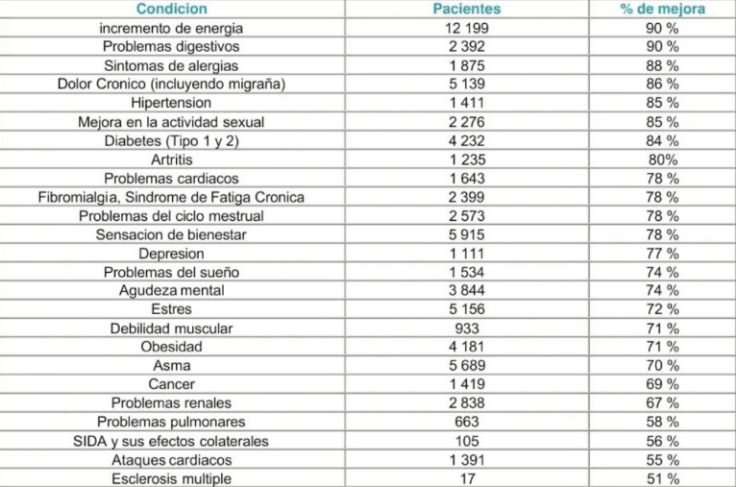 | Condicion | Pacientes | % de mejora |
|---|---|---|
| incremento de energia | 12 199 | 90 % |
| Problemas digestivos | 2 392 | 90 % |
| Sintomas de alergias | 1 875 | 88 % |
| Dolor Cronico (incluyendo migraña) | 5 139 | 86 % |
| Hipertension | 1 411 | 85 % |
| Mejora en la actividad sexual | 2 276 | 85 % |
| Diabetes (Tipo 1 y 2) | 4 232 | 84 % |
| Artritis | 1 235 | 80% |
| Problemas cardiacos | 1 643 | 78 % |
| Fibromialgia, Sindrome de Fatiga Cronica | 2 399 | 78 % |
| Problemas del ciclo mestrual | 2 573 | 78 % |
| Sensacion de bienestar | 5 915 | 78 % |
| Depresion | 1 111 | 77 % |
| Problemas del sueño | 1 534 | 74 % |
| Agudeza mental | 3 844 | 74 % |
| Estres | 5 156 | 72 % |
| Debilidad muscular | 933 | 71 % |
| Obesidad | 4 181 | 71 % |
| Asma | 5 689 | 70 % |
| Cancer | 1 419 | 69 % |
| Problemas renales | 2 838 | 67 % |
| Problemas pulmonares | 663 | 58 % |
| SIDA y sus efectos colaterales | 105 | 56 % |
| Ataques cardiacos | 1 391 | 55 % |
| Esclerosis multiple | 17 | 51 % |